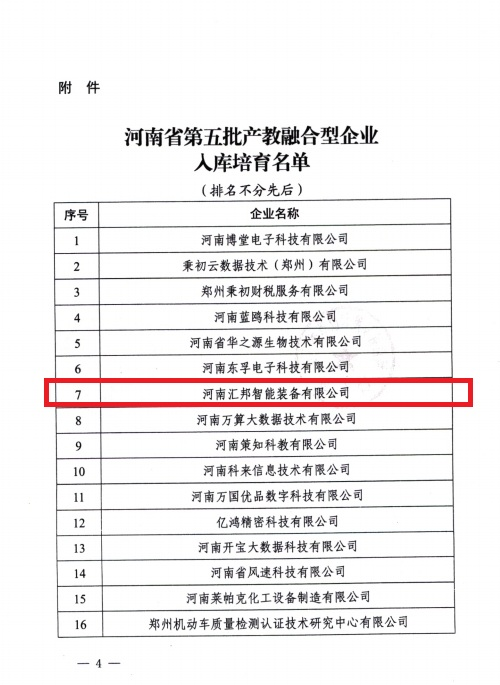 附 件

河南省第五批产教融合型企业
入库培育名单

（排名不分先后）

| 序号 | 企业名称 |
|---|---|
| 1 | 河南博堂电子科技有限公司 |
| 2 | 秉初云数据技术（郑州）有限公司 |
| 3 | 郑州秉初财税服务有限公司 |
| 4 | 河南蓝鸥科技有限公司 |
| 5 | 河南省华之源生物技术有限公司 |
| 6 | 河南东孚电子科技有限公司 |
| 7 | 河南汇邦智能装备有限公司 |
| 8 | 河南万算大数据技术有限公司 |
| 9 | 河南策知科教有限公司 |
| 10 | 河南科来信息技术有限公司 |
| 11 | 河南万国优品数字科技有限公司 |
| 12 | 亿鸿精密科技有限公司 |
| 13 | 河南开宝大数据科技有限公司 |
| 14 | 河南省风速科技有限公司 |
| 15 | 河南莱帕克化工设备制造有限公司 |
| 16 | 郑州机动车质量检测认证技术研究中心有限公司 |

— 4 —